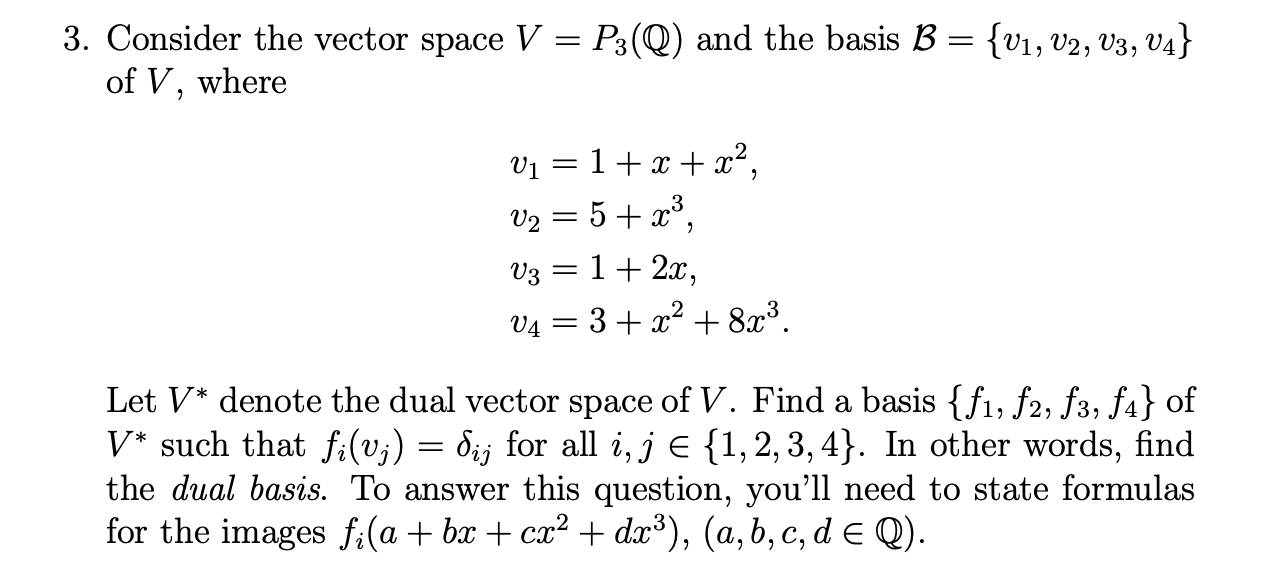 3. Consider the vector space $V = P_3(\mathbb{Q})$ and the basis $\mathcal{B} = \{v_1, v_2, v_3, v_4\}$ of $V$, where

$v_1 = 1 + x + x^2,$
$v_2 = 5 + x^3,$
$v_3 = 1 + 2x,$
$v_4 = 3 + x^2 + 8x^3.$

Let $V^*$ denote the dual vector space of $V$. Find a basis $\{f_1, f_2, f_3, f_4\}$ of $V^*$ such that $f_i(v_j) = \delta_{ij}$ for all $i, j \in \{1, 2, 3, 4\}$. In other words, find the *dual basis*. To answer this question, you'll need to state formulas for the images $f_i(a + bx + cx^2 + dx^3)$, $(a, b, c, d \in \mathbb{Q})$.